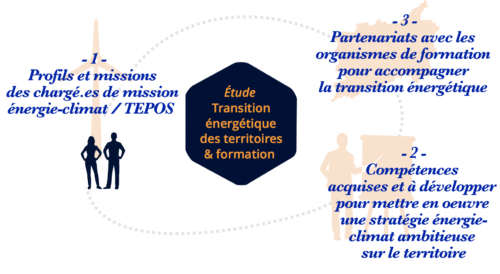 - 1 -
Profils et missions des chargé.es de mission énergie-climat / TEPOS

Étude
Transition énergétique des territoires & formation

- 3 -
Partenariats avec les organismes de formation pour accompagner la transition énergétique

- 2 -
Compétences acquises et à développer pour mettre en oeuvre une stratégie énergie-climat ambitieuse sur le territoire